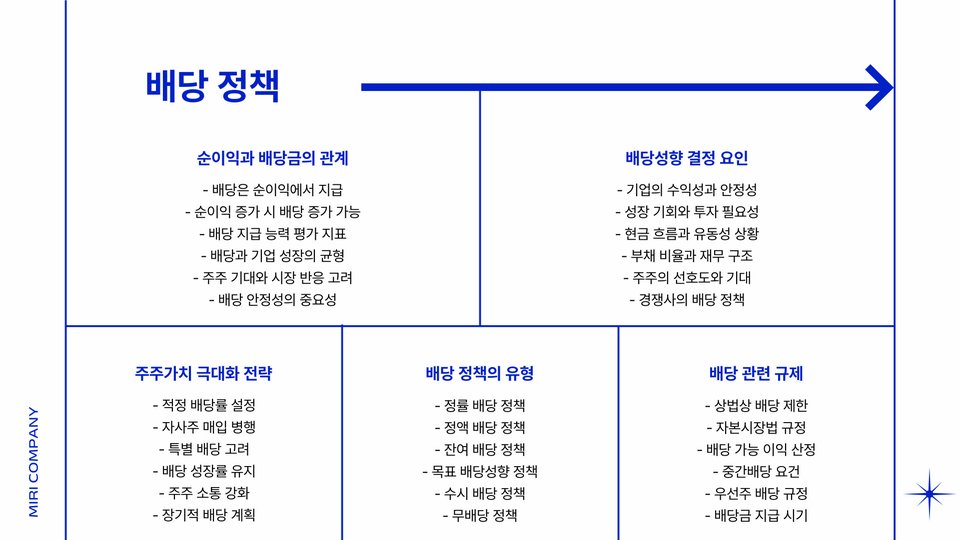 배당 정책

순이익과 배당금의 관계

- 배당은 순이익에서 지급
- 순이익 증가 시 배당 증가 가능
- 배당 지급 능력 평가 지표
- 배당과 기업 성장의 균형
- 주주 기대와 시장 반응 고려
- 배당 안정성의 중요성

배당성향 결정 요인

- 기업의 수익성과 안정성
- 성장 기회와 투자 필요성
- 현금 흐름과 유동성 상황
- 부채 비율과 재무 구조
- 주주의 선호도와 기대
- 경쟁사의 배당 정책

주주가치 극대화 전략

- 적정 배당률 설정
- 자사주 매입 병행
- 특별 배당 고려
- 배당 성장률 유지
- 주주 소통 강화
- 장기적 배당 계획

배당 정책의 유형

- 정률 배당 정책
- 정액 배당 정책
- 잔여 배당 정책
- 목표 배당성향 정책
- 수시 배당 정책
- 무배당 정책

배당 관련 규제

- 상법상 배당 제한
- 자본시장법 규정
- 배당 가능 이익 산정
- 중간배당 요건
- 우선주 배당 규정
- 배당금 지급 시기

MIRI COMPANY